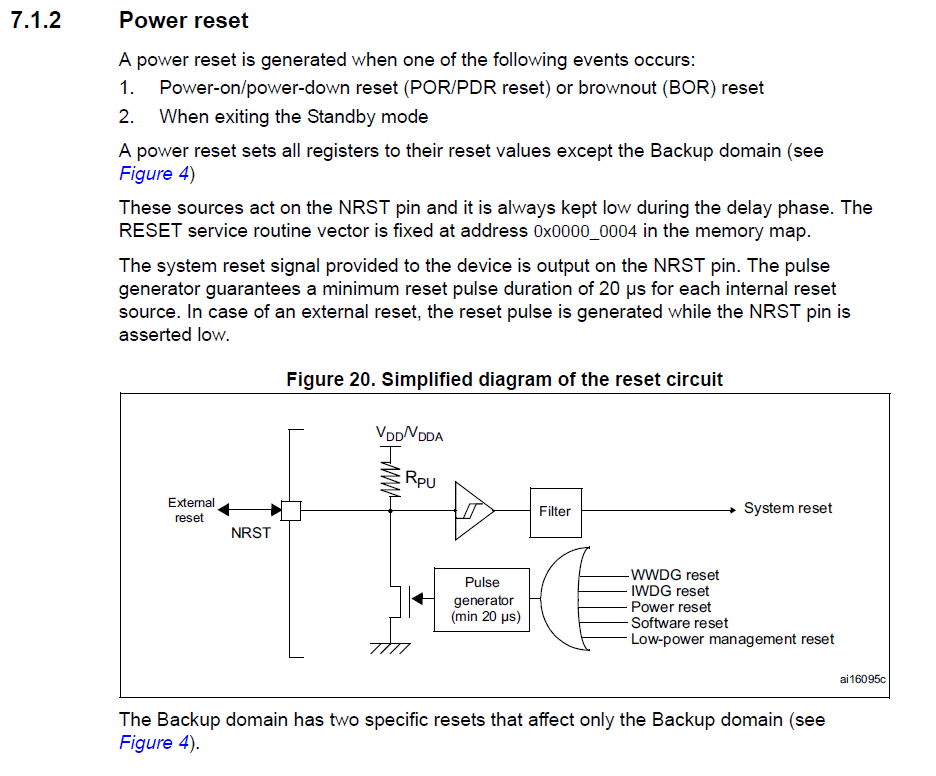 7.1.2 Power reset

A power reset is generated when one of the following events occurs:

1. Power-on/power-down reset (POR/PDR reset) or brownout (BOR) reset
2. When exiting the Standby mode

A power reset sets all registers to their reset values except the Backup domain (see Figure 4)

These sources act on the NRST pin and it is always kept low during the delay phase. The RESET service routine vector is fixed at address 0x0000_0004 in the memory map.

The system reset signal provided to the device is output on the NRST pin. The pulse generator guarantees a minimum reset pulse duration of 20 µs for each internal reset source. In case of an external reset, the reset pulse is generated while the NRST pin is asserted low.

Figure 20. Simplified diagram of the reset circuit

$V_{DD}/V_{DDA}$

$R_{PU}$

External reset

NRST

Filter

System reset

Pulse generator (min 20 µs)

WWDG reset
IWDG reset
Power reset
Software reset
Low-power management reset

ai16095c

The Backup domain has two specific resets that affect only the Backup domain (see Figure 4).